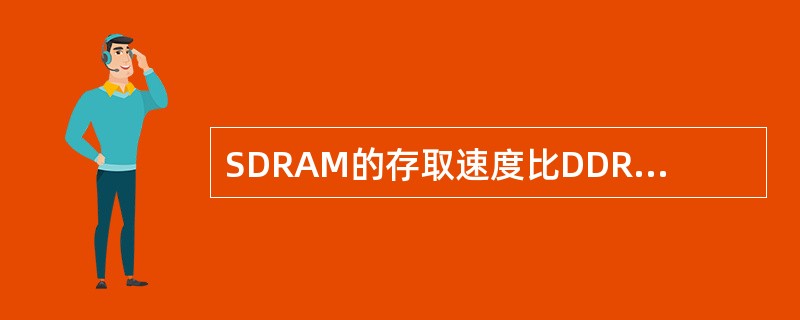 SDRAM的存取速度比DDR...